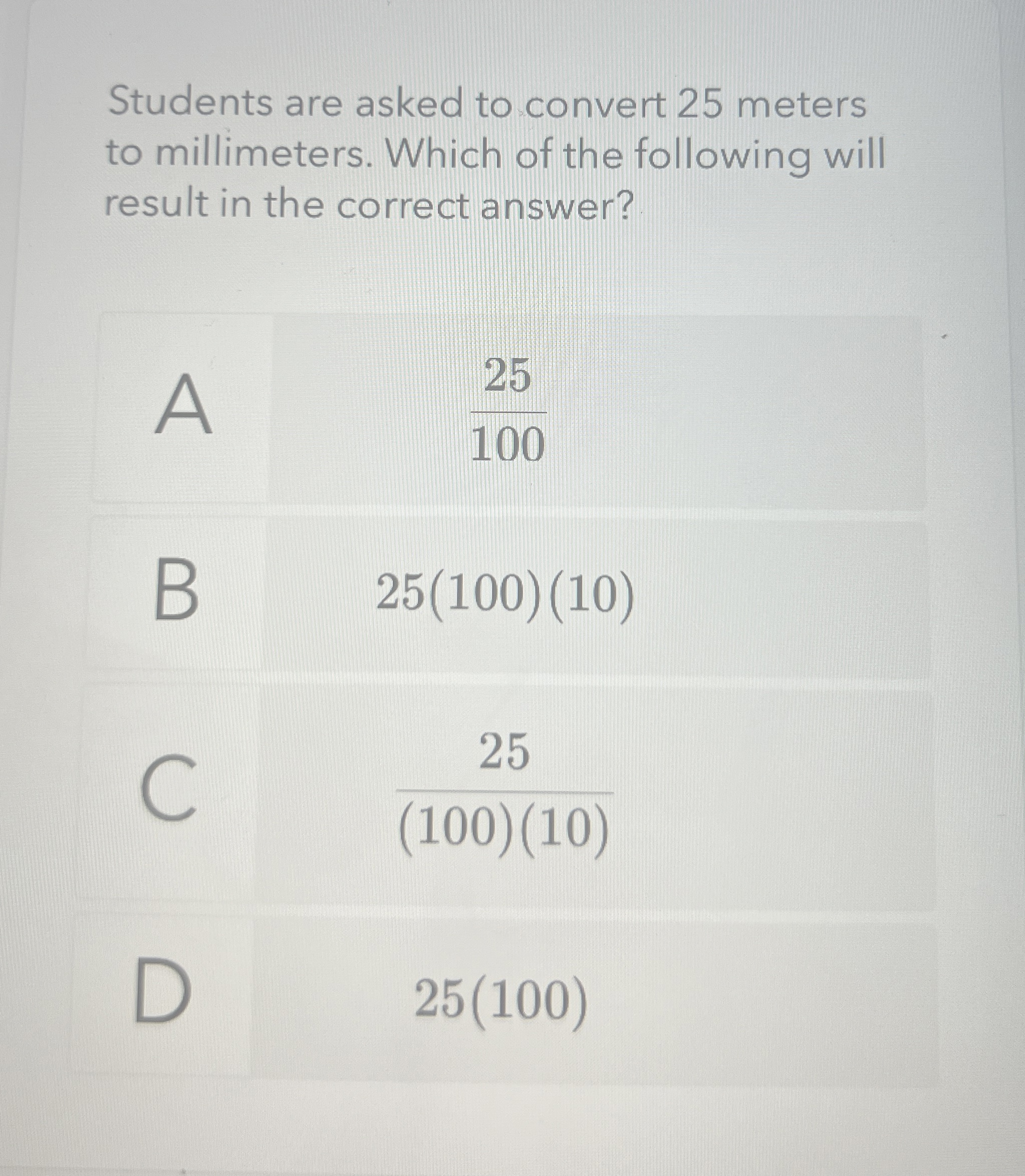 Students are asked to convert 25 meters to millimeters. Which of the following will result in the correct answer?

A $\frac{25}{100}$

B $25(100)(10)$

C $\frac{25}{(100)(10)}$

D $25(100)$